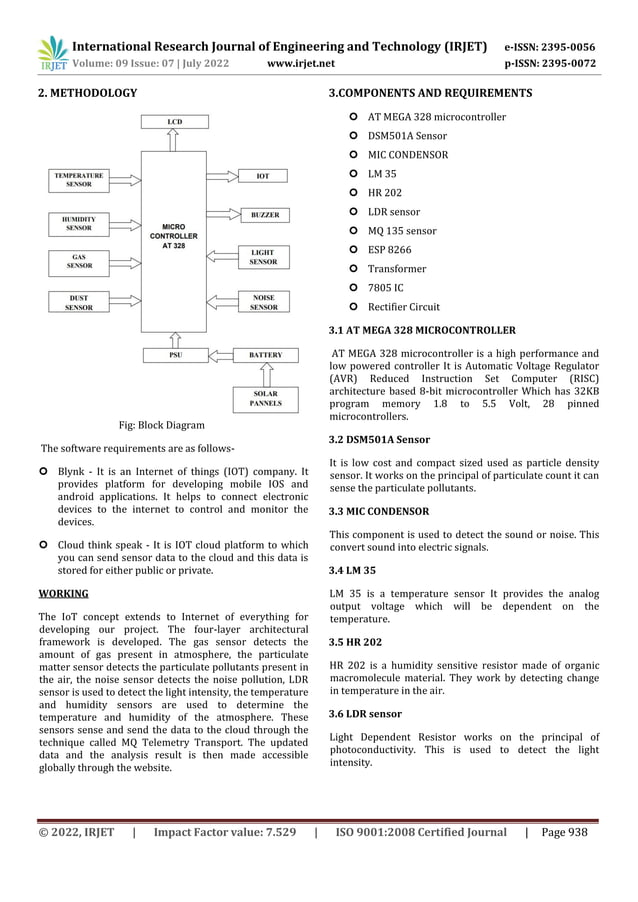 IRJET International Research Journal of Engineering and Technology (IRJET) e-ISSN: 2395-0056
Volume: 09 Issue: 07 | July 2022 www.irjet.net p-ISSN: 2395-0072

2. METHODOLOGY

LCD
TEMPERATURE SENSOR
HUMIDITY SENSOR
GAS SENSOR
DUST SENSOR
MICRO CONTROLLER AT 328
IOT
BUZZER
LIGHT SENSOR
NOISE SENSOR
PSU
BATTERY
SOLAR PANNELS

Fig: Block Diagram

The software requirements are as follows-

Blynk - It is an Internet of things (IOT) company. It provides platform for developing mobile IOS and android applications. It helps to connect electronic devices to the internet to control and monitor the devices.

Cloud think speak - It is IOT cloud platform to which you can send sensor data to the cloud and this data is stored for either public or private.

WORKING

The IoT concept extends to Internet of everything for developing our project. The four-layer architectural framework is developed. The gas sensor detects the amount of gas present in atmosphere, the particulate matter sensor detects the particulate pollutants present in the air, the noise sensor detects the noise pollution, LDR sensor is used to detect the light intensity, the temperature and humidity sensors are used to determine the temperature and humidity of the atmosphere. These sensors sense and send the data to the cloud through the technique called MQ Telemetry Transport. The updated data and the analysis result is then made accessible globally through the website.

3.COMPONENTS AND REQUIREMENTS

AT MEGA 328 microcontroller
DSM501A Sensor
MIC CONDENSOR
LM 35
HR 202
LDR sensor
MQ 135 sensor
ESP 8266
Transformer
7805 IC
Rectifier Circuit

3.1 AT MEGA 328 MICROCONTROLLER

AT MEGA 328 microcontroller is a high performance and low powered controller It is Automatic Voltage Regulator (AVR) Reduced Instruction Set Computer (RISC) architecture based 8-bit microcontroller Which has 32KB program memory 1.8 to 5.5 Volt, 28 pinned microcontrollers.

3.2 DSM501A Sensor

It is low cost and compact sized used as particle density sensor. It works on the principal of particulate count it can sense the particulate pollutants.

3.3 MIC CONDENSOR

This component is used to detect the sound or noise. This convert sound into electric signals.

3.4 LM 35

LM 35 is a temperature sensor It provides the analog output voltage which will be dependent on the temperature.

3.5 HR 202

HR 202 is a humidity sensitive resistor made of organic macromolecule material. They work by detecting change in temperature in the air.

3.6 LDR sensor

Light Dependent Resistor works on the principal of photoconductivity. This is used to detect the light intensity.

© 2022, IRJET | Impact Factor value: 7.529 | ISO 9001:2008 Certified Journal | Page 938